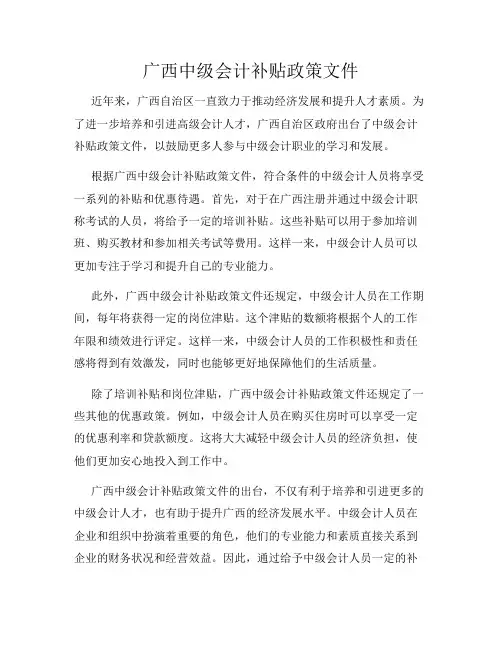 广西中级会计补贴政策文件

近年来，广西自治区一直致力于推动经济发展和提升人才素质。为了进一步培养和引进高级会计人才，广西自治区政府出台了中级会计补贴政策文件，以鼓励更多人参与中级会计职业的学习和发展。

根据广西中级会计补贴政策文件，符合条件的中级会计人员将享受一系列的补贴和优惠待遇。首先，对于在广西注册并通过中级会计职称考试的人员，将给予一定的培训补贴。这些补贴可以用于参加培训班、购买教材和参加相关考试等费用。这样一来，中级会计人员可以更加专注于学习和提升自己的专业能力。

此外，广西中级会计补贴政策文件还规定，中级会计人员在工作期间，每年将获得一定的岗位津贴。这个津贴的数额将根据个人的工作年限和绩效进行评定。这样一来，中级会计人员的工作积极性和责任感将得到有效激发，同时也能够更好地保障他们的生活质量。

除了培训补贴和岗位津贴，广西中级会计补贴政策文件还规定了一些其他的优惠政策。例如，中级会计人员在购买住房时可以享受一定的优惠利率和贷款额度。这将大大减轻中级会计人员的经济负担，使他们更加安心地投入到工作中。

广西中级会计补贴政策文件的出台，不仅有利于培养和引进更多的中级会计人才，也有助于提升广西的经济发展水平。中级会计人员在企业和组织中扮演着重要的角色，他们的专业能力和素质直接关系到企业的财务状况和经营效益。因此，通过给予中级会计人员一定的补